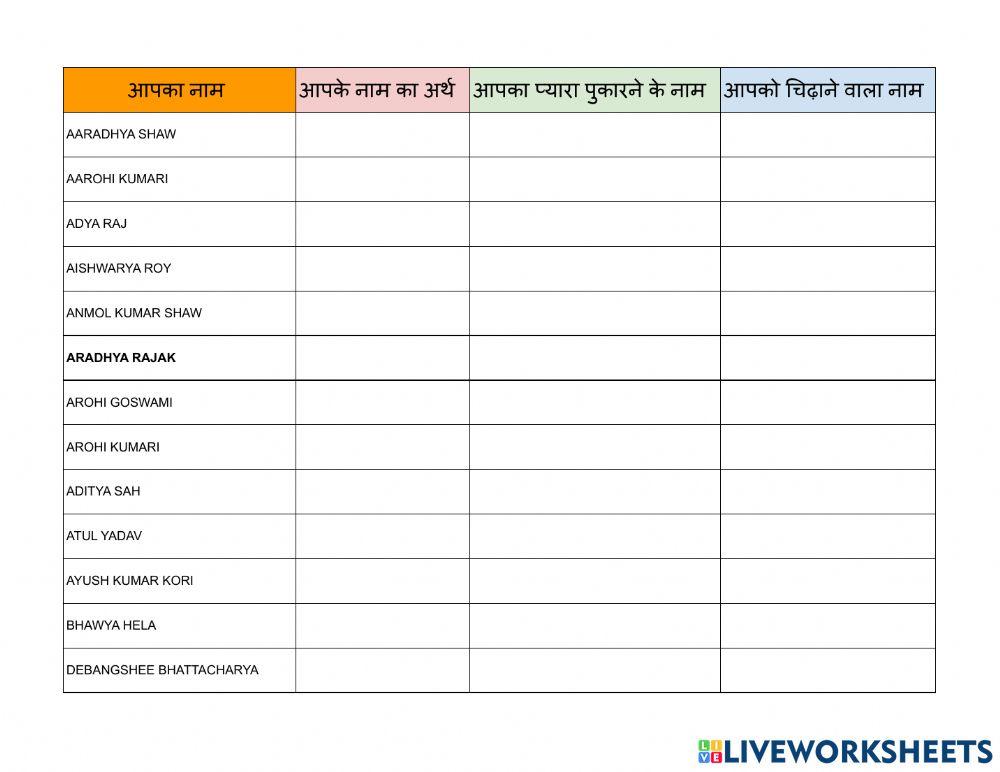 | आपका नाम | आपके नाम का अर्थ | आपका प्यारा पुकारने के नाम | आपको चिढ़ाने वाला नाम |
|---|---|---|---|
| AARADHYA SHAW | | | |
| AAROHI KUMARI | | | |
| ADYA RAJ | | | |
| AISHWARYA ROY | | | |
| ANMOL KUMAR SHAW | | | |
| ARADHYA RAJAK | | | |
| AROHI GOSWAMI | | | |
| AROHI KUMARI | | | |
| ADITYA SAH | | | |
| ATUL YADAV | | | |
| AYUSH KUMAR KORI | | | |
| BHAWYA HELA | | | |
| DEBANGSHEE BHATTACHARYA | | | |

LIVEWORKSHEETS